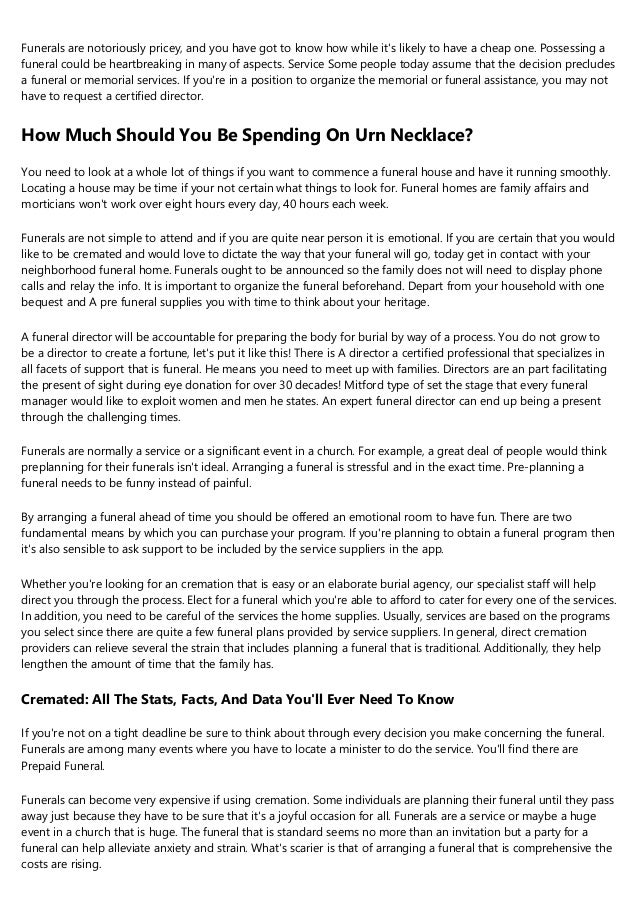 Funerals are notoriously pricey, and you have got to know how while it's likely to have a cheap one. Possessing a funeral could be heartbreaking in many of aspects. Service Some people today assume that the decision precludes a funeral or memorial services. If you're in a position to organize the memorial or funeral assistance, you may not have to request a certified director.

How Much Should You Be Spending On Urn Necklace?

You need to look at a whole lot of things if you want to commence a funeral house and have it running smoothly. Locating a house may be time if your not certain what things to look for. Funeral homes are family affairs and morticians won't work over eight hours every day, 40 hours each week.

Funerals are not simple to attend and if you are quite near person it is emotional. If you are certain that you would like to be cremated and would love to dictate the way that your funeral will go, today get in contact with your neighborhood funeral home. Funerals ought to be announced so the family does not will need to display phone calls and relay the info. It is important to organize the funeral beforehand. Depart from your household with one bequest and A pre funeral supplies you with time to think about your heritage.

A funeral director will be accountable for preparing the body for burial by way of a process. You do not grow to be a director to create a fortune, let's put it like this! There is A director a certified professional that specializes in all facets of support that is funeral. He means you need to meet up with families. Directors are an part facilitating the present of sight during eye donation for over 30 decades! Mitford type of set the stage that every funeral manager would like to exploit women and men he states. An expert funeral director can end up being a present through the challenging times.

Funerals are normally a service or a significant event in a church. For example, a great deal of people would think preplanning for their funerals isn't ideal. Arranging a funeral is stressful and in the exact time. Pre-planning a funeral needs to be funny instead of painful.

By arranging a funeral ahead of time you should be offered an emotional room to have fun. There are two fundamental means by which you can purchase your program. If you're planning to obtain a funeral program then it's also sensible to ask support to be included by the service suppliers in the app.

Whether you're looking for an cremation that is easy or an elaborate burial agency, our specialist staff will help direct you through the process. Elect for a funeral which you're able to afford to cater for every one of the services. In addition, you need to be careful of the services the home supplies. Usually, services are based on the programs you select since there are quite a few funeral plans provided by service suppliers. In general, direct cremation providers can relieve several the strain that includes planning a funeral that is traditional. Additionally, they help lengthen the amount of time that the family has.

Cremated: All The Stats, Facts, And Data You'll Ever Need To Know

If you're not on a tight deadline be sure to think about through every decision you make concerning the funeral. Funerals are among many events where you have to locate a minister to do the service. You'll find there are Prepaid Funeral.

Funerals can become very expensive if using cremation. Some individuals are planning their funeral until they pass away just because they have to be sure that it's a joyful occasion for all. Funerals are a service or maybe a huge event in a church that is huge. The funeral that is standard seems no more than an invitation but a party for a funeral can help alleviate anxiety and strain. What's scarier is that of arranging a funeral that is comprehensive the costs are rising.